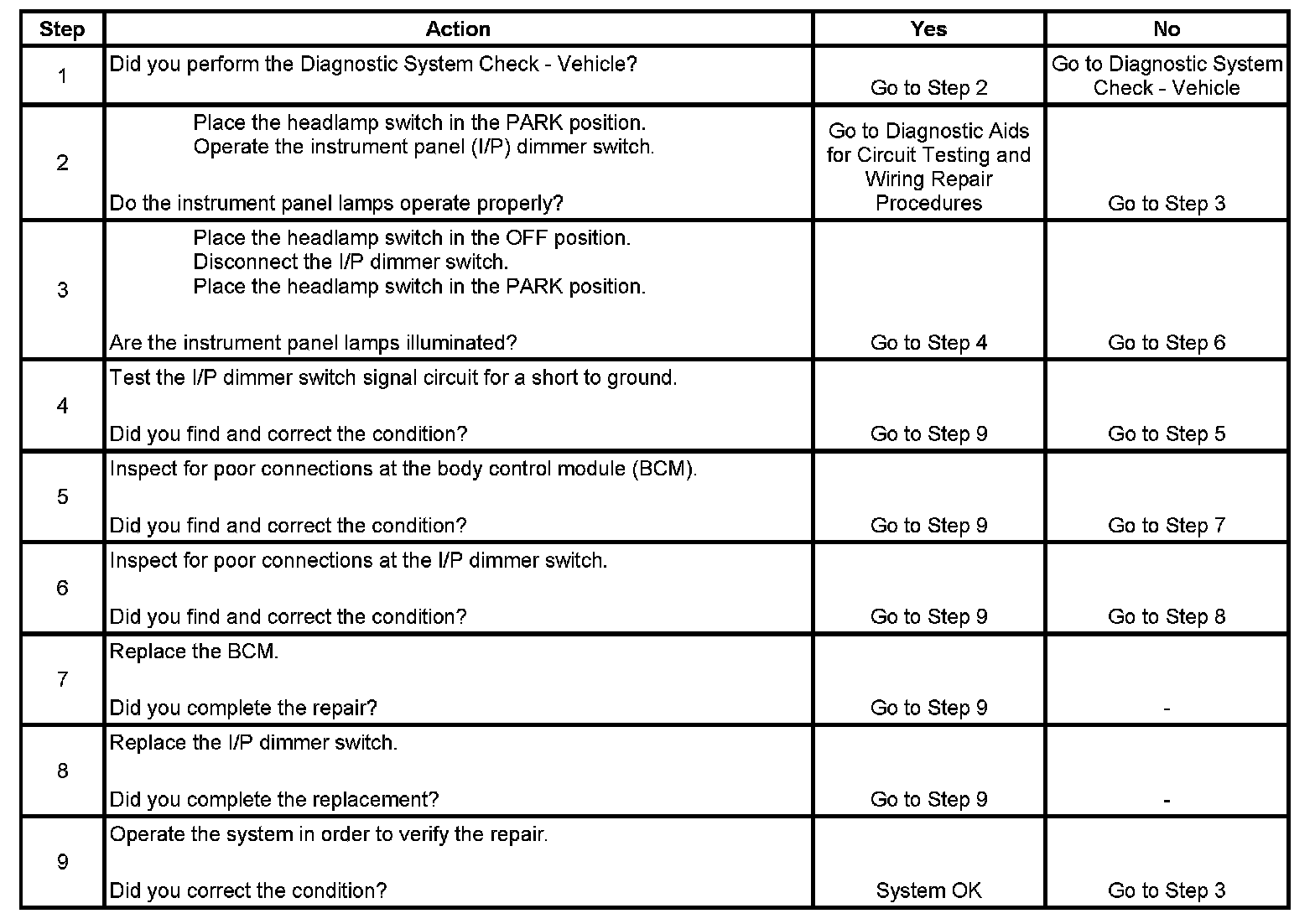 | Step | Action | Yes | No |
|---|---|---|---|
| 1 | Did you perform the Diagnostic System Check - Vehicle? | Go to Step 2 | Go to Diagnostic System Check - Vehicle |
| 2 | Place the headlamp switch in the PARK position. Operate the instrument panel (I/P) dimmer switch. Do the instrument panel lamps operate properly? | Go to Diagnostic Aids for Circuit Testing and Wiring Repair Procedures | Go to Step 3 |
| 3 | Place the headlamp switch in the OFF position. Disconnect the I/P dimmer switch. Place the headlamp switch in the PARK position. Are the instrument panel lamps illuminated? | Go to Step 4 | Go to Step 6 |
| 4 | Test the I/P dimmer switch signal circuit for a short to ground. Did you find and correct the condition? | Go to Step 9 | Go to Step 5 |
| 5 | Inspect for poor connections at the body control module (BCM). Did you find and correct the condition? | Go to Step 9 | Go to Step 7 |
| 6 | Inspect for poor connections at the I/P dimmer switch. Did you find and correct the condition? | Go to Step 9 | Go to Step 8 |
| 7 | Replace the BCM. Did you complete the repair? | Go to Step 9 | - |
| 8 | Replace the I/P dimmer switch. Did you complete the replacement? | Go to Step 9 | - |
| 9 | Operate the system in order to verify the repair. Did you correct the condition? | System OK | Go to Step 3 |